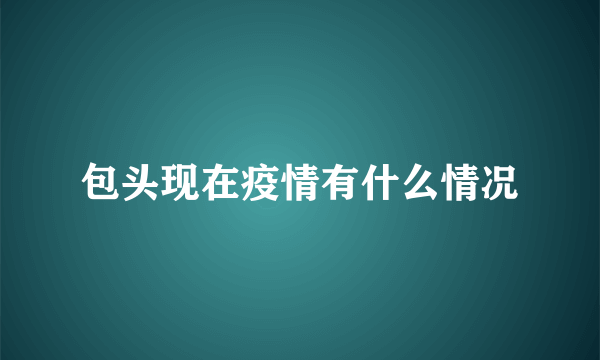 包头现在疫情有什么情况